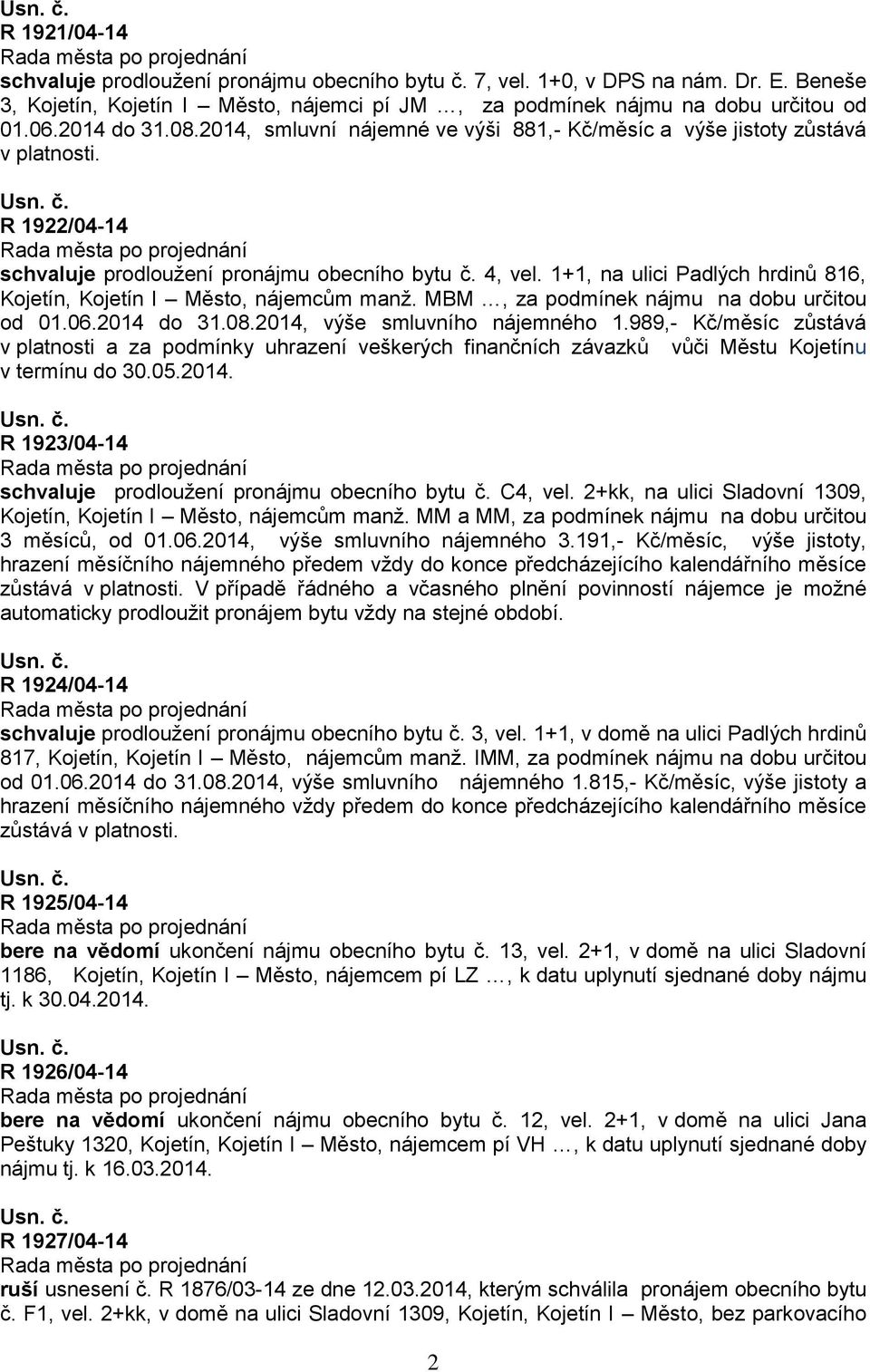 Usn. č.
R 1921/04-14
Rada města po projednání
schvaluje prodloužení pronájmu obecního bytu č. 7, vel. 1+0, v DPS na nám. Dr. E. Beneše 3, Kojetín, Kojetín I – Město, nájemci pí JM …, za podmínek nájmu na dobu určitou od 01.06.2014 do 31.08.2014, smluvní nájemné ve výši 881,- Kč/měsíc a výše jistoty zůstává v platnosti.

Usn. č.
R 1922/04-14
Rada města po projednání
schvaluje prodloužení pronájmu obecního bytu č. 4, vel. 1+1, na ulici Padlých hrdinů 816, Kojetín, Kojetín I – Město, nájemcům manž. MBM …, za podmínek nájmu na dobu určitou od 01.06.2014 do 31.08.2014, výše smluvního nájemného 1.989,- Kč/měsíc zůstává v platnosti a za podmínky uhrazení veškerých finančních závazků vůči Městu Kojetínu v termínu do 30.05.2014.

Usn. č.
R 1923/04-14
Rada města po projednání
schvaluje prodloužení pronájmu obecního bytu č. C4, vel. 2+kk, na ulici Sladovní 1309, Kojetín, Kojetín I – Město, nájemcům manž. MM a MM, za podmínek nájmu na dobu určitou 3 měsíců, od 01.06.2014, výše smluvního nájemného 3.191,- Kč/měsíc, výše jistoty, hrazení měsíčního nájemného předem vždy do konce předcházejícího kalendářního měsíce zůstává v platnosti. V případě řádného a včasného plnění povinností nájemce je možné automaticky prodloužit pronájem bytu vždy na stejné období.

Usn. č.
R 1924/04-14
Rada města po projednání
schvaluje prodloužení pronájmu obecního bytu č. 3, vel. 1+1, v domě na ulici Padlých hrdinů 817, Kojetín, Kojetín I – Město, nájemcům manž. IMM, za podmínek nájmu na dobu určitou od 01.06.2014 do 31.08.2014, výše smluvního nájemného 1.815,- Kč/měsíc, výše jistoty a hrazení měsíčního nájemného vždy předem do konce předcházejícího kalendářního měsíce zůstává v platnosti.

Usn. č.
R 1925/04-14
Rada města po projednání
bere na vědomí ukončení nájmu obecního bytu č. 13, vel. 2+1, v domě na ulici Sladovní 1186, Kojetín, Kojetín I – Město, nájemcem pí LZ …, k datu uplynutí sjednané doby nájmu tj. k 30.04.2014.

Usn. č.
R 1926/04-14
Rada města po projednání
bere na vědomí ukončení nájmu obecního bytu č. 12, vel. 2+1, v domě na ulici Jana Peštuky 1320, Kojetín, Kojetín I – Město, nájemcem pí VH …, k datu uplynutí sjednané doby nájmu tj. k 16.03.2014.

Usn. č.
R 1927/04-14
Rada města po projednání
ruší usnesení č. R 1876/03-14 ze dne 12.03.2014, kterým schválila pronájem obecního bytu č. F1, vel. 2+kk, v domě na ulici Sladovní 1309, Kojetín, Kojetín I – Město, bez parkovacího

2